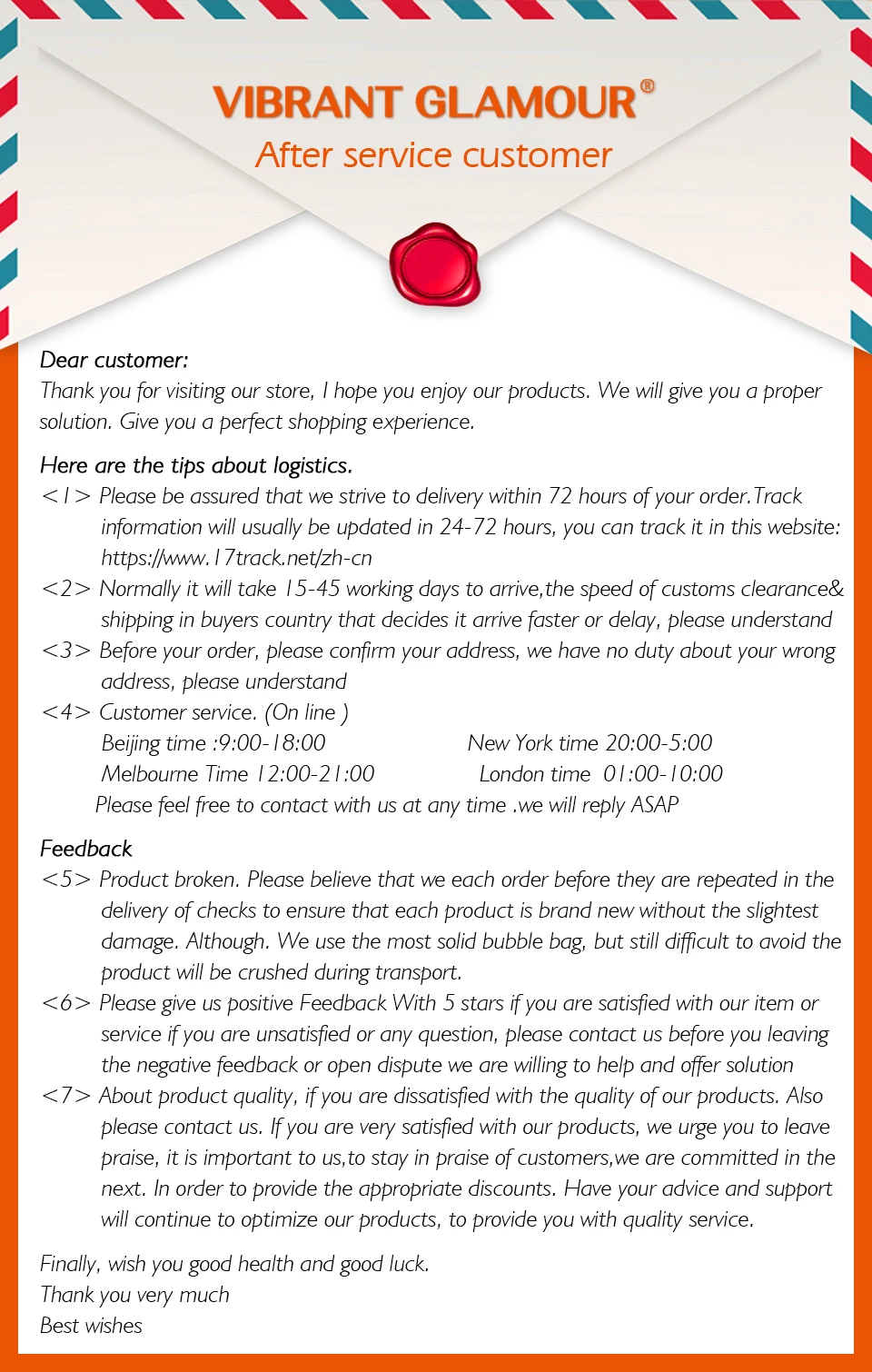 VIBRANT GLAMOUR®
After service customer

Dear customer:
Thank you for visiting our store, I hope you enjoy our products. We will give you a proper solution. Give you a perfect shopping experience.

Here are the tips about logistics.
<1> Please be assured that we strive to delivery within 72 hours of your order.Track information will usually be updated in 24-72 hours, you can track it in this website: https://www.17track.net/zh-cn
<2> Normally it will take 15-45 working days to arrive,the speed of customs clearance& shipping in buyers country that decides it arrive faster or delay, please understand
<3> Before your order, please confirm your address, we have no duty about your wrong address, please understand
<4> Customer service. (On line )
Beijing time :9:00-18:00 New York time 20:00-5:00
Melbourne Time 12:00-21:00 London time 01:00-10:00
Please feel free to contact with us at any time .we will reply ASAP

Feedback
<5> Product broken. Please believe that we each order before they are repeated in the delivery of checks to ensure that each product is brand new without the slightest damage. Although. We use the most solid bubble bag, but still difficult to avoid the product will be crushed during transport.
<6> Please give us positive Feedback With 5 stars if you are satisfied with our item or service if you are unsatisfied or any question, please contact us before you leaving the negative feedback or open dispute we are willing to help and offer solution
<7> About product quality, if you are dissatisfied with the quality of our products. Also please contact us. If you are very satisfied with our products, we urge you to leave praise, it is important to us,to stay in praise of customers,we are committed in the next. In order to provide the appropriate discounts. Have your advice and support will continue to optimize our products, to provide you with quality service.

Finally, wish you good health and good luck.
Thank you very much
Best wishes